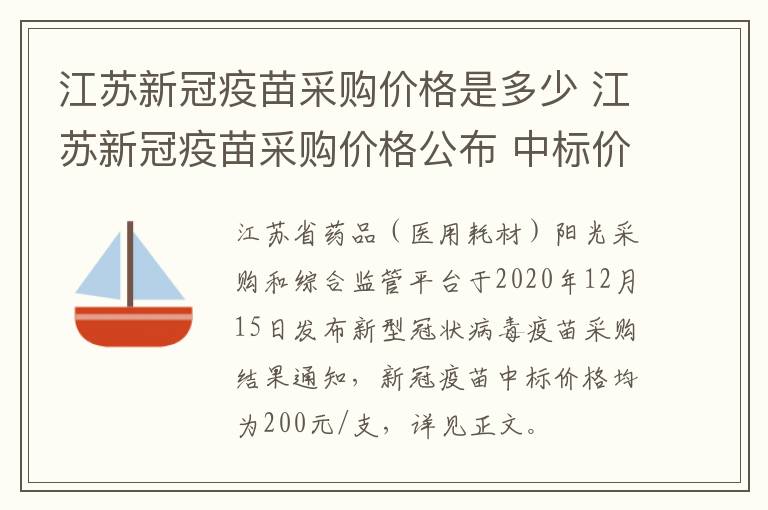 江苏新冠疫苗采购价格是多少 江苏新冠疫苗采购价格公布 中标价

江苏省药品（医用耗材）阳光采购和综合监管平台于2020年12月15日发布新型冠状病毒疫苗采购结果通知，新冠疫苗中标价格均为200元/支，详见正文。